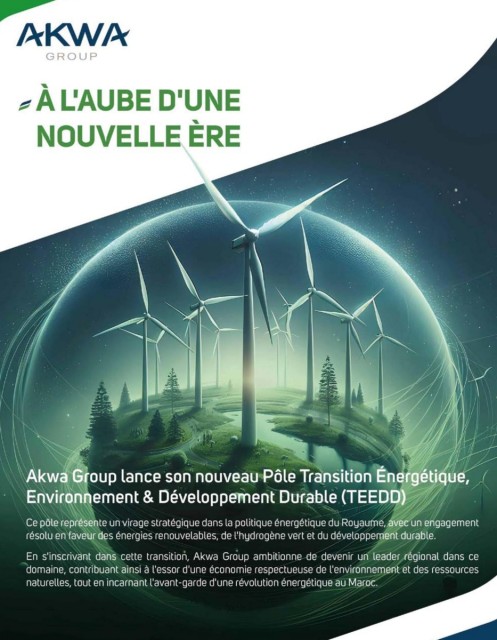 AKWA
GROUP

À L'AUBE D'UNE NOUVELLE ÈRE

Akwa Group lance son nouveau Pôle Transition Énergétique, Environnement & Développement Durable (TEEDD)

Ce pôle représente un virage stratégique dans la politique énergétique du Royaume, avec un engagement résolu en faveur des énergies renouvelables, de l'hydrogène vert et du développement durable.

En s'inscrivant dans cette transition, Akwa Group ambitionne de devenir un leader régional dans ce domaine, contribuant ainsi à l'essor d'une économie respectueuse de l'environnement et des ressources naturelles, tout en incarnant l'avant-garde d'une révolution énergétique au Maroc.